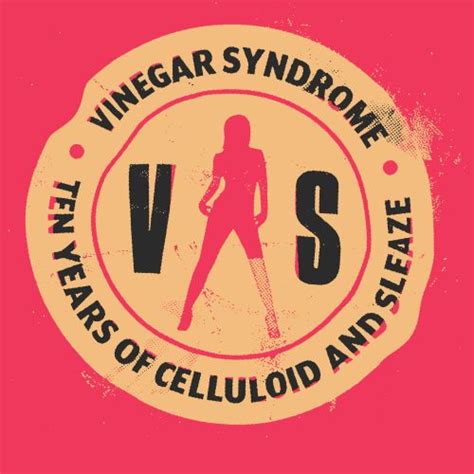 VINEGAR SYNDROME

V S

TEN YEARS OF CELLULOID AND SLEAZE